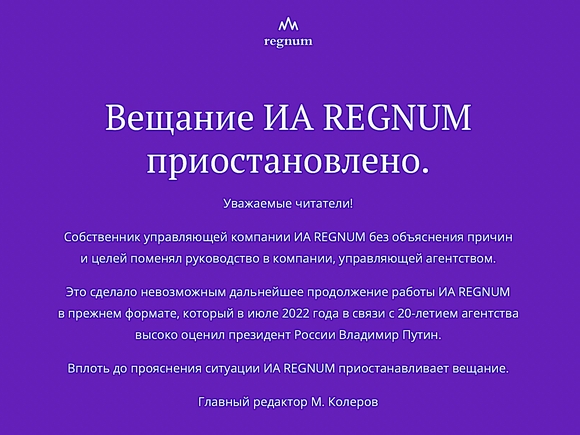 regnum

Вещание ИА REGNUM приостановлено.

Уважаемые читатели!

Собственник управляющей компании ИА REGNUM без объяснения причин и целей поменял руководство в компании, управляющей агентством.

Это сделало невозможным дальнейшее продолжение работы ИА REGNUM в прежнем формате, который в июле 2022 года в связи с 20-летием агентства высоко оценил президент России Владимир Путин.

Вплоть до прояснения ситуации ИА REGNUM приостанавливает вещание.

Главный редактор М. Колеров